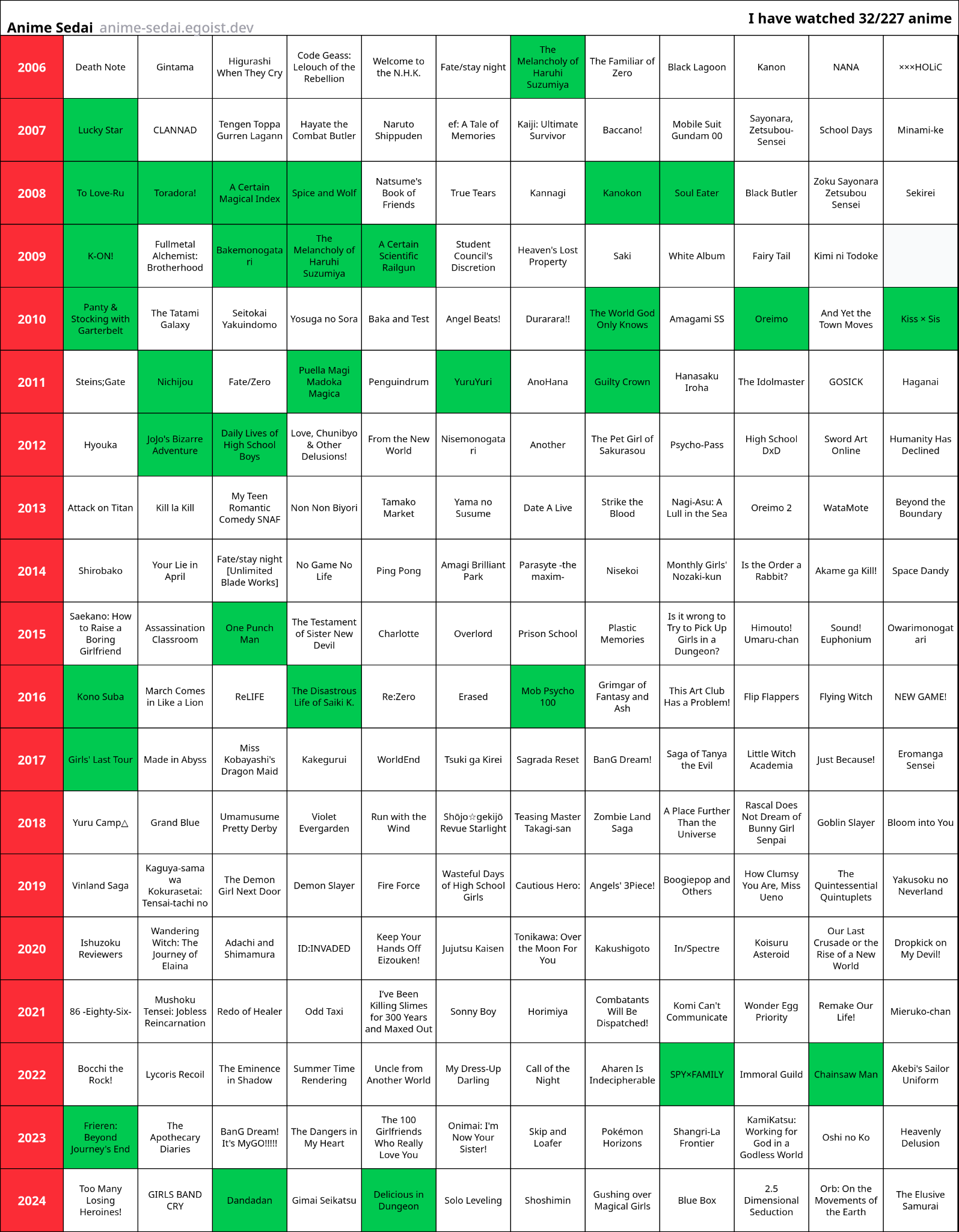 Anime Sedai anime-sedai.egoist.dev

I have watched 32/227 anime

| | | | | | | | | | | | | |
|---|---|---|---|---|---|---|---|---|---|---|---|---|
| 2006 | Death Note | Gintama | Higurashi When They Cry | Code Geass: Lelouch of the Rebellion | Welcome to the N.H.K. | Fate/stay night | The Melancholy of Haruhi Suzumiya | The Familiar of Zero | Black Lagoon | Kanon | NANA | ×××HOLiC |
| 2007 | Lucky Star | CLANNAD | Tengen Toppa Gurren Lagann | Hayate the Combat Butler | Naruto Shippuden | ef: A Tale of Memories | Kaiji: Ultimate Survivor | Baccano! | Mobile Suit Gundam 00 | Sayonara, Zetsubou-Sensei | School Days | Minami-ke |
| 2008 | To Love-Ru | Toradora! | A Certain Magical Index | Spice and Wolf | Natsume's Book of Friends | True Tears | Kannagi | Kanokon | Soul Eater | Black Butler | Zoku Sayonara Zetsubou Sensei | Sekirei |
| 2009 | K-ON! | Fullmetal Alchemist: Brotherhood | Bakemonogatari | The Melancholy of Haruhi Suzumiya | A Certain Scientific Railgun | Student Council's Discretion | Heaven's Lost Property | Saki | White Album | Fairy Tail | Kimi ni Todoke | |
| 2010 | Panty & Stocking with Garterbelt | The Tatami Galaxy | Seitokai Yakuindomo | Yosuga no Sora | Baka and Test | Angel Beats! | Durarara!! | The World God Only Knows | Amagami SS | Oreimo | And Yet the Town Moves | Kiss × Sis |
| 2011 | Steins;Gate | Nichijou | Fate/Zero | Puella Magi Madoka Magica | Penguindrum | YuruYuri | AnoHana | Guilty Crown | Hanasaku Iroha | The Idolmaster | GOSICK | Haganai |
| 2012 | Hyouka | JoJo's Bizarre Adventure | Daily Lives of High School Boys | Love, Chunibyo & Other Delusions! | From the New World | Nisemonogatari | Another | The Pet Girl of Sakurasou | Psycho-Pass | High School DxD | Sword Art Online | Humanity Has Declined |
| 2013 | Attack on Titan | Kill la Kill | My Teen Romantic Comedy SNAF | Non Non Biyori | Tamako Market | Yama no Susume | Date A Live | Strike the Blood | Nagi-Asu: A Lull in the Sea | Oreimo 2 | WataMote | Beyond the Boundary |
| 2014 | Shirobako | Your Lie in April | Fate/stay night [Unlimited Blade Works] | No Game No Life | Ping Pong | Amagi Brilliant Park | Parasyte -the maxim- | Nisekoi | Monthly Girls' Nozaki-kun | Is the Order a Rabbit? | Akame ga Kill! | Space Dandy |
| 2015 | Saekano: How to Raise a Boring Girlfriend | Assassination Classroom | One Punch Man | The Testament of Sister New Devil | Charlotte | Overlord | Prison School | Plastic Memories | Is it wrong to Try to Pick Up Girls in a Dungeon? | Himouto! Umaru-chan | Sound! Euphonium | Owarimonogatari |
| 2016 | Kono Suba | March Comes in Like a Lion | ReLIFE | The Disastrous Life of Saiki K. | Re:Zero | Erased | Mob Psycho 100 | Grimgar of Fantasy and Ash | This Art Club Has a Problem! | Flip Flappers | Flying Witch | NEW GAME! |
| 2017 | Girls' Last Tour | Made in Abyss | Miss Kobayashi's Dragon Maid | Kakegurui | WorldEnd | Tsuki ga Kirei | Sagrada Reset | BanG Dream! | Saga of Tanya the Evil | Little Witch Academia | Just Because! | Eromanga Sensei |
| 2018 | Yuru Camp△ | Grand Blue | Umamusume Pretty Derby | Violet Evergarden | Run with the Wind | Shōjo☆gekijō Revue Starlight | Teasing Master Takagi-san | Zombie Land Saga | A Place Further Than the Universe | Rascal Does Not Dream of Bunny Girl Senpai | Goblin Slayer | Bloom into You |
| 2019 | Vinland Saga | Kaguya-sama wa Kokurasetai: Tensai-tachi no | The Demon Girl Next Door | Demon Slayer | Fire Force | Wasteful Days of High School Girls | Cautious Hero: | Angels' 3Piece! | Boogiepop and Others | How Clumsy You Are, Miss Ueno | The Quintessential Quintuplets | Yakusoku no Neverland |
| 2020 | Ishuzoku Reviewers | Wandering Witch: The Journey of Elaina | Adachi and Shimamura | ID:INVADED | Keep Your Hands Off Eizouken! | Jujutsu Kaisen | Tonikawa: Over the Moon For You | Kakushigoto | In/Spectre | Koisuru Asteroid | Our Last Crusade or the Rise of a New World | Dropkick on My Devil! |
| 2021 | 86 -Eighty-Six- | Mushoku Tensei: Jobless Reincarnation | Redo of Healer | Odd Taxi | I've Been Killing Slimes for 300 Years and Maxed Out | Sonny Boy | Horimiya | Combatants Will Be Dispatched! | Komi Can't Communicate | Wonder Egg Priority | Remake Our Life! | Mieruko-chan |
| 2022 | Bocchi the Rock! | Lycoris Recoil | The Eminence in Shadow | Summer Time Rendering | Uncle from Another World | My Dress-Up Darling | Call of the Night | Aharen Is Indecipherable | SPY×FAMILY | Immoral Guild | Chainsaw Man | Akebi's Sailor Uniform |
| 2023 | Frieren: Beyond Journey's End | The Apothecary Diaries | BanG Dream! It's MyGO!!!!! | The Dangers in My Heart | The 100 Girlfriends Who Really Love You | Onimai: I'm Now Your Sister! | Skip and Loafer | Pokémon Horizons | Shangri-La Frontier | KamiKatsu: Working for God in a Godless World | Oshi no Ko | Heavenly Delusion |
| 2024 | Too Many Losing Heroines! | GIRLS BAND CRY | Dandadan | Gimai Seikatsu | Delicious in Dungeon | Solo Leveling | Shoshimin | Gushing over Magical Girls | Blue Box | 2.5 Dimensional Seduction | Orb: On the Movements of the Earth | The Elusive Samurai |